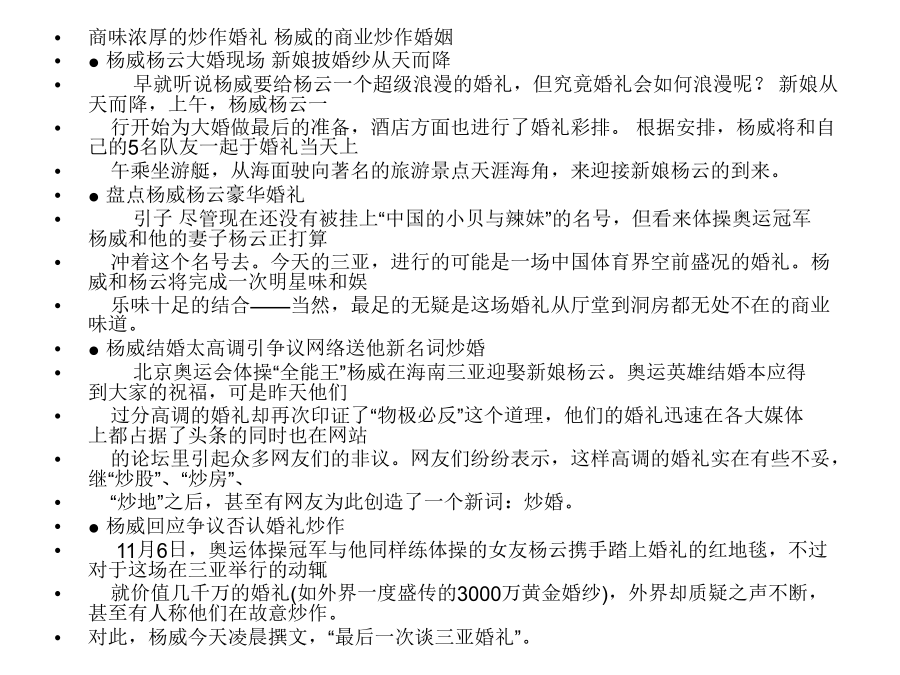 • 商味浓厚的炒作婚礼 杨威的商业炒作婚姻
• ● 杨威杨云大婚现场 新娘披婚纱从天而降
• 早就听说杨威要给杨云一个超级浪漫的婚礼，但究竟婚礼会如何浪漫呢？ 新娘从天而降，上午，杨威杨云一
• 行开始为大婚做最后的准备，酒店方面也进行了婚礼彩排。 根据安排，杨威将和自己的5名队友一起于婚礼当天上
• 午乘坐游艇，从海面驶向著名的旅游景点天涯海角，来迎接新娘杨云的到来。
• ● 盘点杨威杨云豪华婚礼
• 引子 尽管现在还没有被挂上“中国的小贝与辣妹”的名号，但看来体操奥运冠军杨威和他的妻子杨云正打算
• 冲着这个名号去。今天的三亚，进行的可能是一场中国体育界空前盛况的婚礼。杨威和杨云将完成一次明星味和娱
• 乐味十足的结合——当然，最足的无疑是这场婚礼从厅堂到洞房都无处不在的商业味道。
• ● 杨威结婚太高调引争议网络送他新名词炒婚
• 北京奥运会体操“全能王”杨威在海南三亚迎娶新娘杨云。奥运英雄结婚本应得到大家的祝福，可是昨天他们
• 过分高调的婚礼却再次印证了“物极必反”这个道理，他们的婚礼迅速在各大媒体上都占据了头条的同时也在网站
• 的论坛里引起众多网友们的非议。网友们纷纷表示，这样高调的婚礼实在有些不妥，继“炒股”、“炒房”、
• “炒地”之后，甚至有网友为此创造了一个新词：炒婚。
• ● 杨威回应争议否认婚礼炒作
• 11月6日，奥运体操冠军与他同样练体操的女友杨云携手踏上婚礼的红地毯，不过对于这场在三亚举行的动辄
• 就价值几千万的婚礼(如外界一度盛传的3000万黄金婚纱)，外界却质疑之声不断，甚至有人称他们在故意炒作。
• 对此，杨威今天凌晨撰文，“最后一次谈三亚婚礼”。